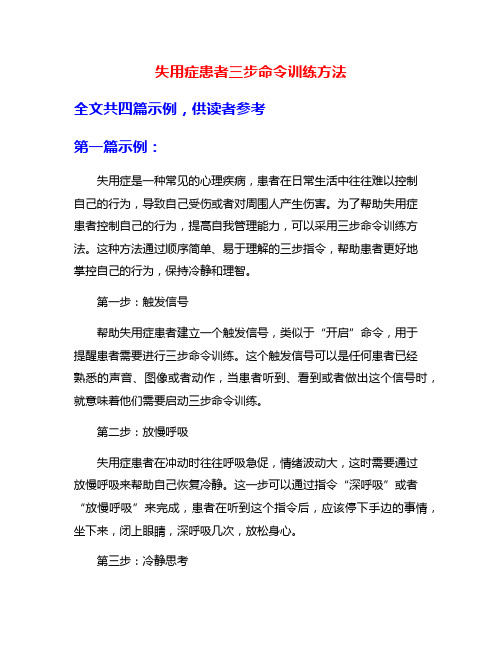 失用症患者三步命令训练方法

全文共四篇示例，供读者参考

第一篇示例：

失用症是一种常见的心理疾病，患者在日常生活中往往难以控制自己的行为，导致自己受伤或者对周围人产生伤害。为了帮助失用症患者控制自己的行为，提高自我管理能力，可以采用三步命令训练方法。这种方法通过顺序简单、易于理解的三步指令，帮助患者更好地掌控自己的行为，保持冷静和理智。

第一步：触发信号

帮助失用症患者建立一个触发信号，类似于“开启”命令，用于提醒患者需要进行三步命令训练。这个触发信号可以是任何患者已经熟悉的声音、图像或者动作，当患者听到、看到或者做出这个信号时，就意味着他们需要启动三步命令训练。

第二步：放慢呼吸

失用症患者在冲动时往往呼吸急促，情绪波动大，这时需要通过放慢呼吸来帮助自己恢复冷静。这一步可以通过指令“深呼吸”或者“放慢呼吸”来完成，患者在听到这个指令后，应该停下手边的事情，坐下来，闭上眼睛，深呼吸几次，放松身心。

第三步：冷静思考